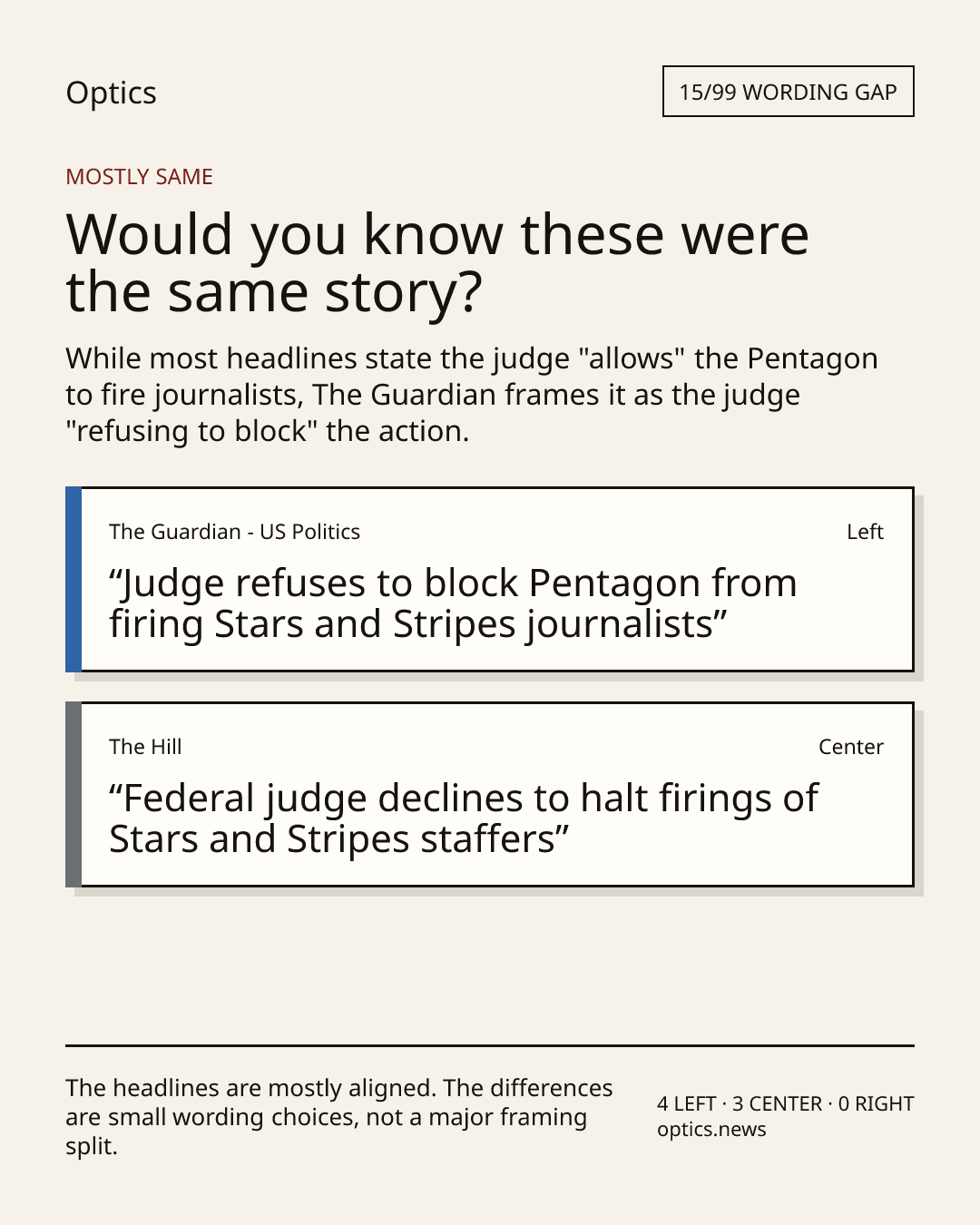 Optics

15/99 WORDING GAP

MOSTLY SAME

Would you know these were the same story?

While most headlines state the judge "allows" the Pentagon to fire journalists, The Guardian frames it as the judge "refusing to block" the action.

The Guardian - US Politics

Left

“Judge refuses to block Pentagon from firing Stars and Stripes journalists”

The Hill

Center

“Federal judge declines to halt firings of Stars and Stripes staffers”

The headlines are mostly aligned. The differences are small wording choices, not a major framing split.

4 LEFT · 3 CENTER · 0 RIGHT
optics.news